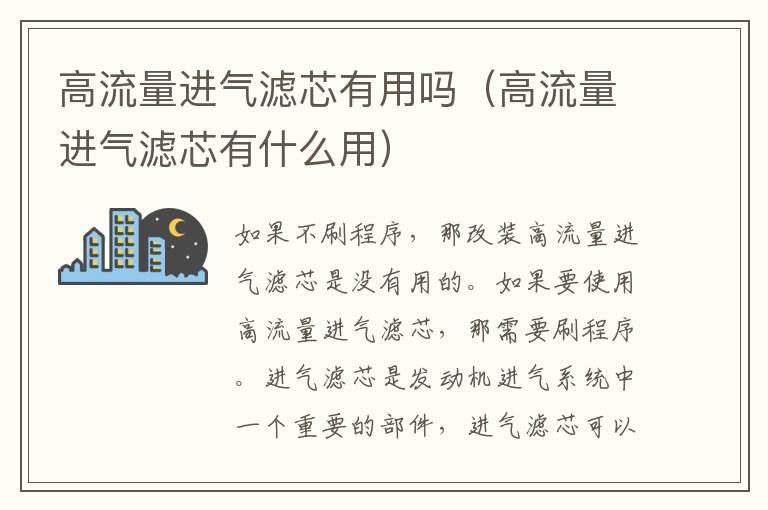 高流量进气滤芯有用吗（高流量进气滤芯有什么用）

如果不刷程序，那改装高流量进气滤芯是没有用的。如果要使用高流量进气滤芯，那需要刷程序。进气滤芯是发动机进气系统中一个重要的部件，进气滤芯可以